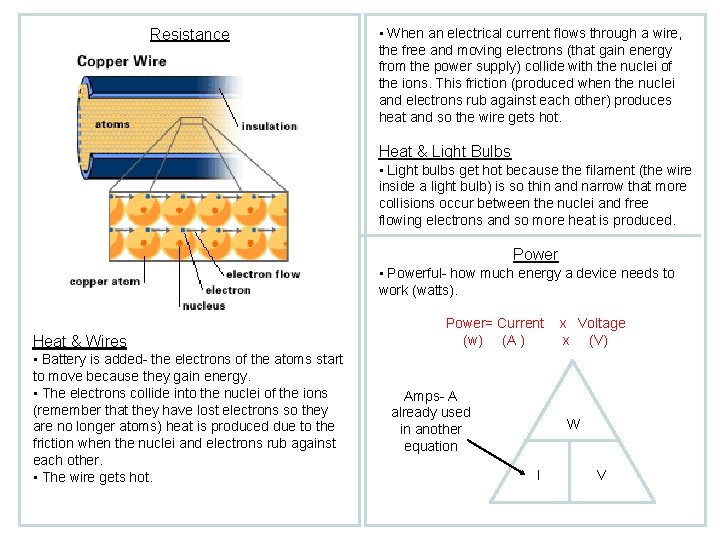 Resistance

Copper Wire

atoms

insulation

copper atom

electron flow

electron

nucleus

Heat & Wires

▪ Battery is added- the electrons of the atoms start to move because they gain energy.

▪ The electrons collide into the nuclei of the ions (remember that they have lost electrons so they are no longer atoms) heat is produced due to the friction when the nuclei and electrons rub against each other.

▪ The wire gets hot.

▪ When an electrical current flows through a wire, the free and moving electrons (that gain energy from the power supply) collide with the nuclei of the ions. This friction (produced when the nuclei and electrons rub against each other) produces heat and so the wire gets hot.

Heat & Light Bulbs

▪ Light bulbs get hot because the filament (the wire inside a light bulb) is so thin and narrow that more collisions occur between the nuclei and free flowing electrons and so more heat is produced.

Power

▪ Powerful- how much energy a device needs to work (watts).

Power= Current x Voltage
(w) (A ) x (V)

Amps- A already used in another equation

W

I

V